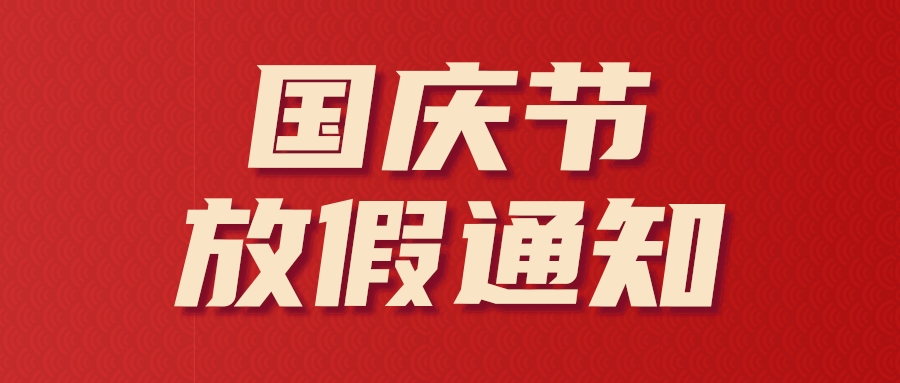 国庆节
放假通知